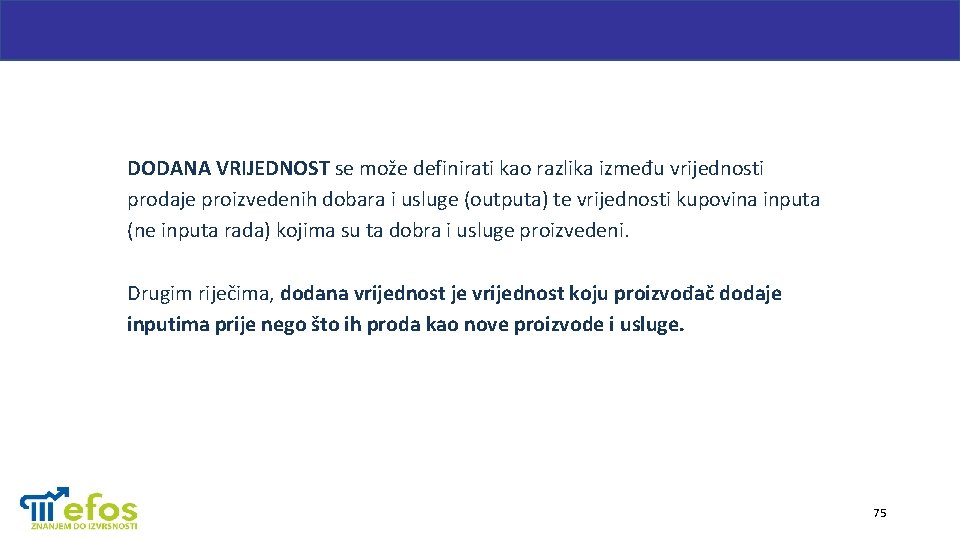 DODANA VRIJEDNOST se može definirati kao razlika između vrijednosti prodaje proizvedenih dobara i usluge (outputa) te vrijednosti kupovina inputa (ne inputa rada) kojima su ta dobra i usluge proizvedeni.

Drugim riječima, dodana vrijednost je vrijednost koju proizvođač dodaje inputima prije nego što ih proda kao nove proizvode i usluge.

efos
ZNANJEM DO IZVRSNOSTI

75